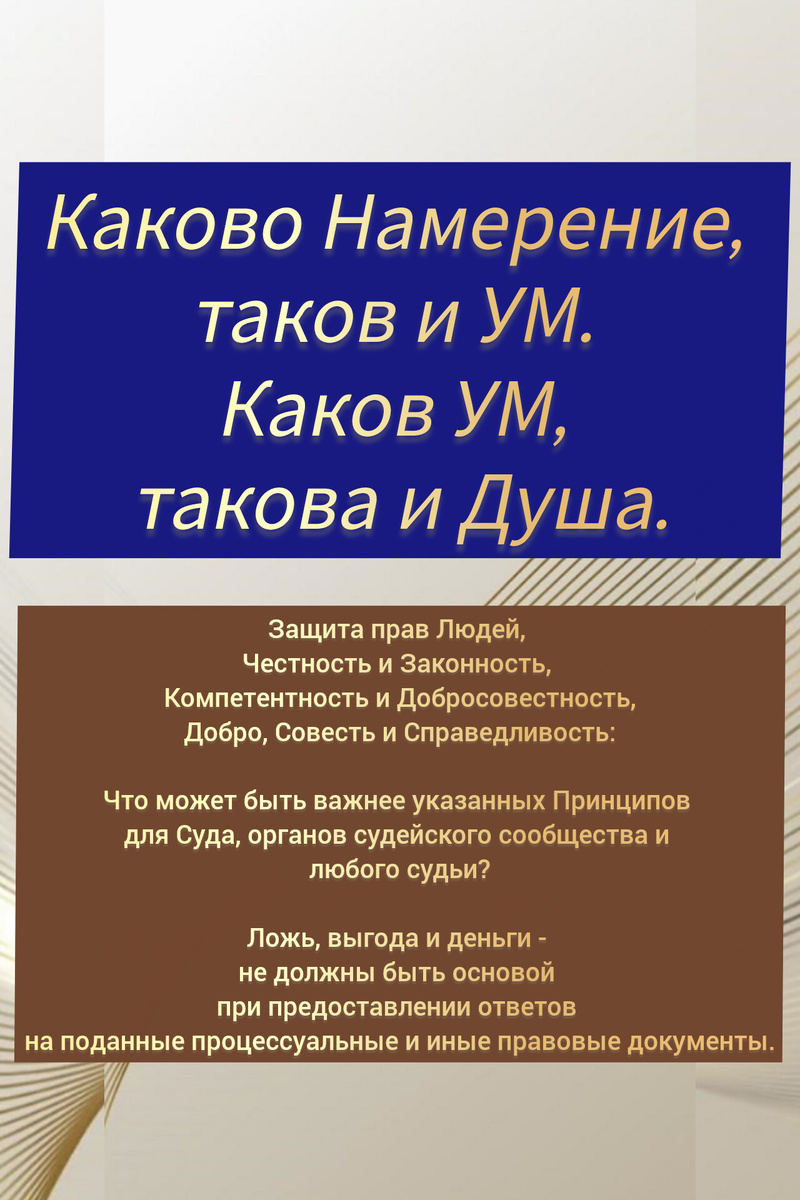 Каково Намерение, таков и УМ. Каков УМ, такова и Душа.

Защита прав Людей, Честность и Законность, Компетентность и Добросовестность, Добро, Совесть и Справедливость:

Что может быть важнее указанных Принципов для Суда, органов судейского сообщества и любого судьи?

Ложь, выгода и деньги - не должны быть основой при предоставлении ответов на поданные процессуальные и иные правовые документы.